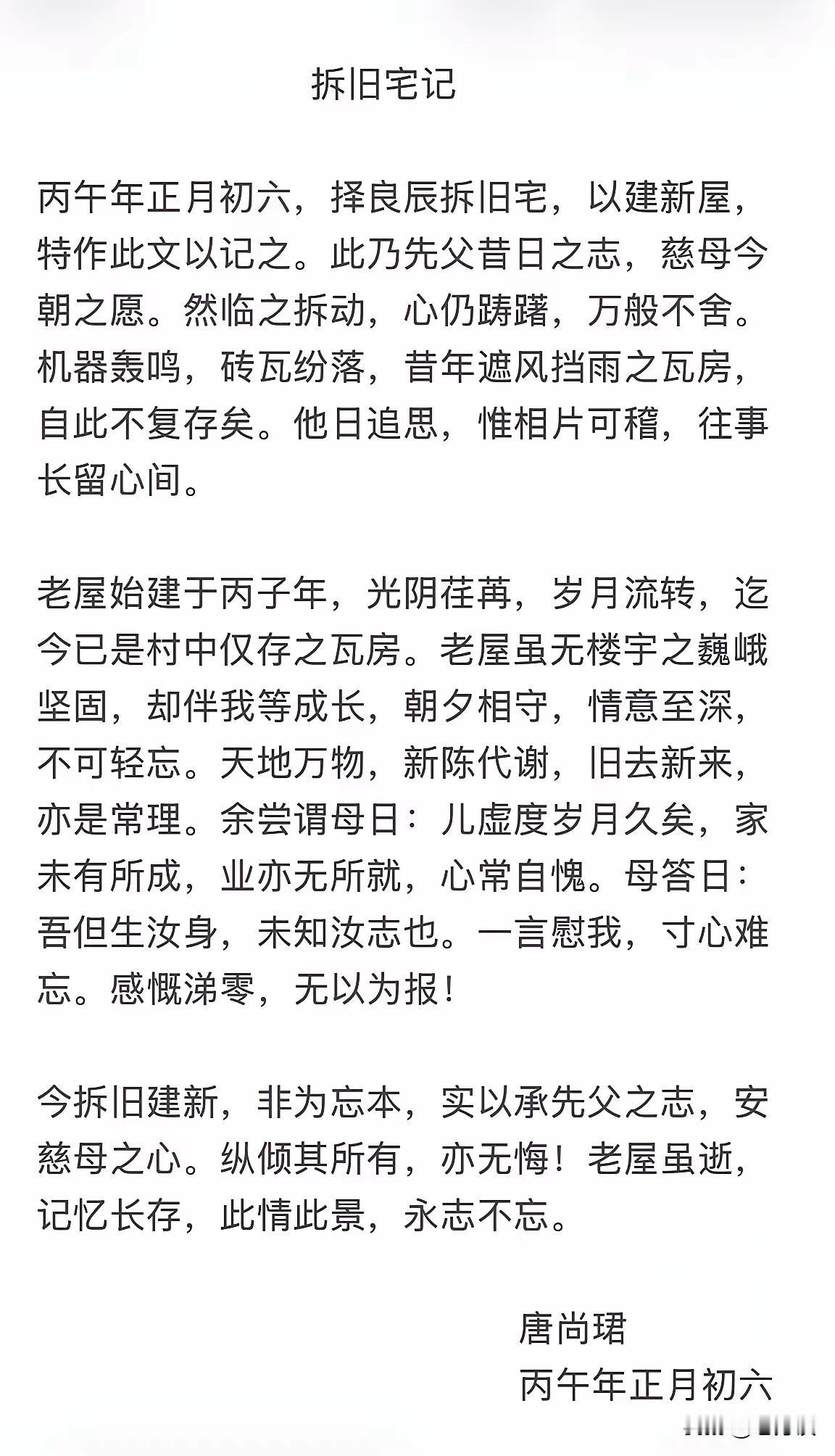 拆旧宅记

丙午年正月初六，择良辰拆旧宅，以建新屋，特作此文以记之。此乃先父昔日之志，慈母今朝之愿。然临之拆动，心仍踌躇，万般不舍。机器轰鸣，砖瓦纷落，昔年遮风挡雨之瓦房，自此不复存矣。他日追思，惟相片可稽，往事长留心间。

老屋始建于丙子年，光阴荏苒，岁月流转，迄今已是村中仅存之瓦房。老屋虽无楼宇之巍峨坚固，却伴我等成长，朝夕相守，情意至深，不可轻忘。天地万物，新陈代谢，旧去新来，亦是常理。余尝谓母曰：儿虚度岁月久矣，家未有所成，业亦无所就，心常自愧。母答曰：吾但生汝身，未知汝志也。一言慰我，寸心难忘。感慨涕零，无以为报！

今拆旧建新，非为忘本，实以承先父之志，安慈母之心。纵倾其所有，亦无悔！老屋虽逝，记忆长存，此情此景，永志不忘。

唐尚珺
丙午年正月初六